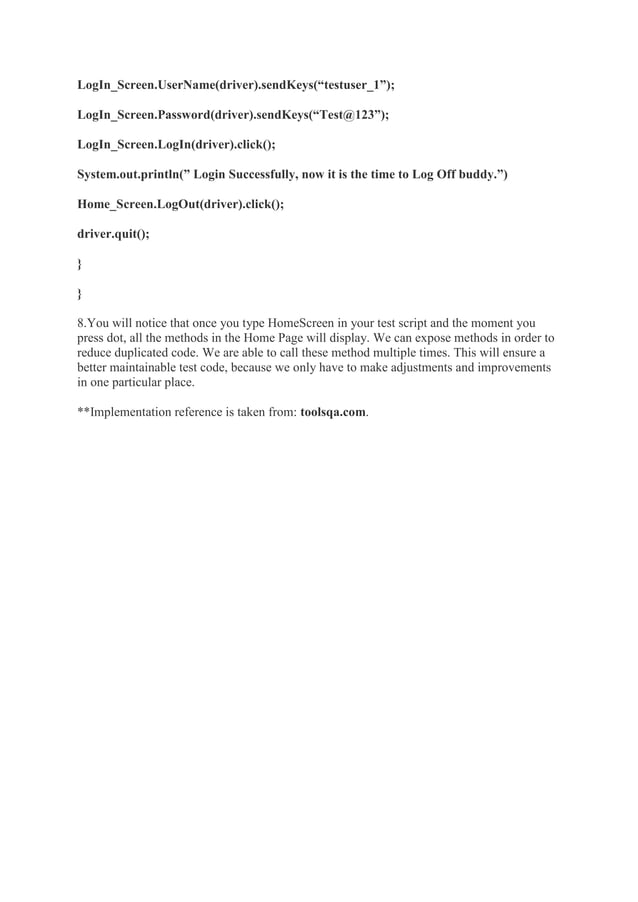 LogIn_Screen.UserName(driver).sendKeys(“testuser_1”);

LogIn_Screen.Password(driver).sendKeys(“Test@123”);

LogIn_Screen.LogIn(driver).click();

System.out.println(” Login Successfully, now it is the time to Log Off buddy.”)

Home_Screen.LogOut(driver).click();

driver.quit();

}

}

8.You will notice that once you type HomeScreen in your test script and the moment you press dot, all the methods in the Home Page will display. We can expose methods in order to reduce duplicated code. We are able to call these method multiple times. This will ensure a better maintainable test code, because we only have to make adjustments and improvements in one particular place.

**Implementation reference is taken from: toolsqa.com.